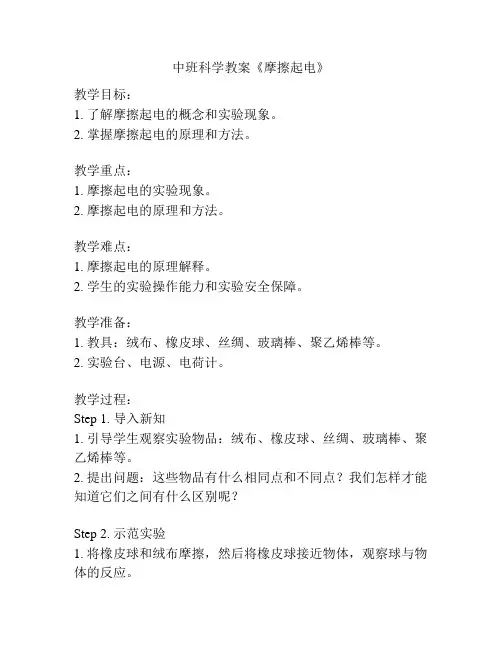 中班科学教案《摩擦起电》

教学目标：
1. 了解摩擦起电的概念和实验现象。
2. 掌握摩擦起电的原理和方法。

教学重点：
1. 摩擦起电的实验现象。
2. 摩擦起电的原理和方法。

教学难点：
1. 摩擦起电的原理解释。
2. 学生的实验操作能力和实验安全保障。

教学准备：
1. 教具：绒布、橡皮球、丝绸、玻璃棒、聚乙烯棒等。
2. 实验台、电源、电荷计。

教学过程：
Step 1. 导入新知
1. 引导学生观察实验物品：绒布、橡皮球、丝绸、玻璃棒、聚乙烯棒等。
2. 提出问题：这些物品有什么相同点和不同点？我们怎样才能知道它们之间有什么区别呢？

Step 2. 示范实验
1. 将橡皮球和绒布摩擦，然后将橡皮球接近物体，观察球与物体的反应。